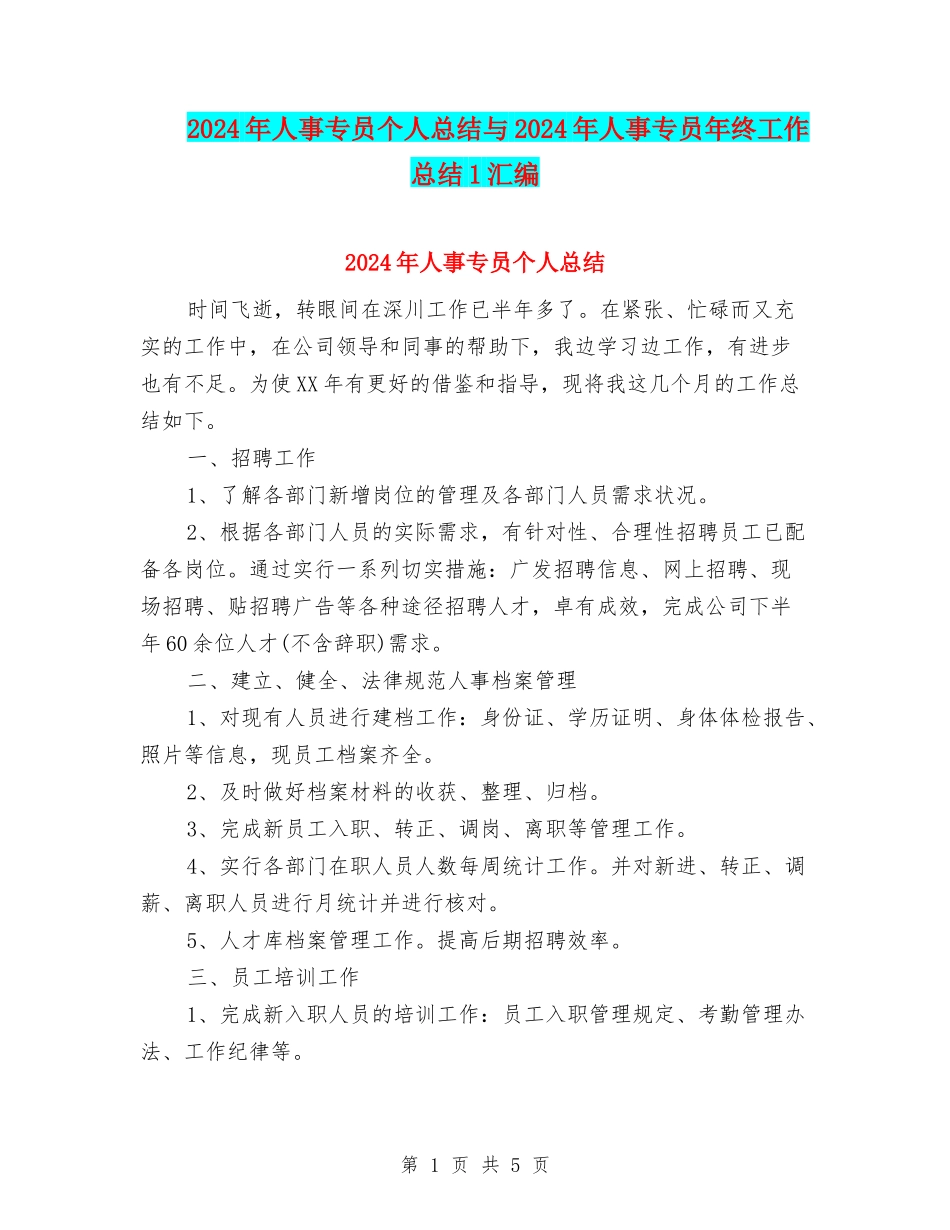 2024年人事专员个人总结与2024年人事专员年终工作总结1汇编

2024年人事专员个人总结

时间飞逝，转眼间在深川工作已半年多了。在紧张、忙碌而又充实的工作中，在公司领导和同事的帮助下，我边学习边工作，有进步也有不足。为使XX年有更好的借鉴和指导，现将我这几个月的工作总结如下。

一、招聘工作

1、了解各部门新增岗位的管理及各部门人员需求状况。

2、根据各部门人员的实际需求，有针对性、合理性招聘员工已配备各岗位。通过实行一系列切实措施：广发招聘信息、网上招聘、现场招聘、贴招聘广告等各种途径招聘人才，卓有成效，完成公司下半年60余位人才(不含辞职)需求。

二、建立、健全、法律规范人事档案管理

1、对现有人员进行建档工作：身份证、学历证明、身体体检报告、照片等信息，现员工档案齐全。

2、及时做好档案材料的收获、整理、归档。

3、完成新员工入职、转正、调岗、离职等管理工作。

4、实行各部门在职人员人数每周统计工作。并对新进、转正、调薪、离职人员进行月统计并进行核对。

5、人才库档案管理工作。提高后期招聘效率。

三、员工培训工作

1、完成新入职人员的培训工作：员工入职管理规定、考勤管理办法、工作纪律等。

第 1 页 共 5 页